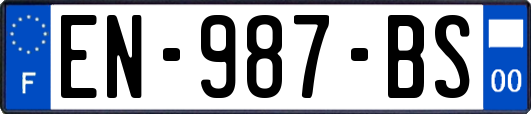 F
EN-987-BS
00